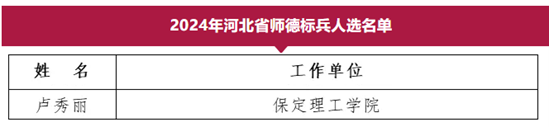 2024年河北省师德标兵人选名单

| 姓　名 | 工作单位 |
|---|---|
| 卢秀丽 | 保定理工学院 |